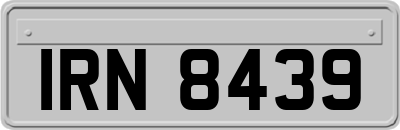 IRN 8439